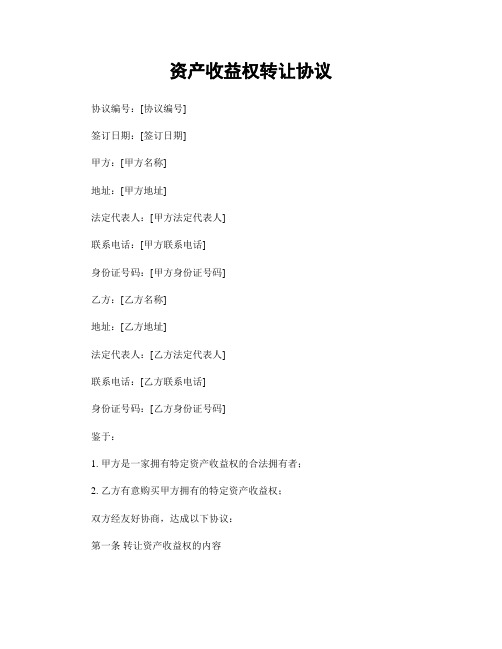 资产收益权转让协议

协议编号：[协议编号]

签订日期：[签订日期]

甲方：[甲方名称]

地址：[甲方地址]

法定代表人：[甲方法定代表人]

联系电话：[甲方联系电话]

身份证号码：[甲方身份证号码]

乙方：[乙方名称]

地址：[乙方地址]

法定代表人：[乙方法定代表人]

联系电话：[乙方联系电话]

身份证号码：[乙方身份证号码]

鉴于：

1. 甲方是一家拥有特定资产收益权的合法拥有者；

2. 乙方有意购买甲方拥有的特定资产收益权；

双方经友好协商，达成以下协议：

第一条 转让资产收益权的内容